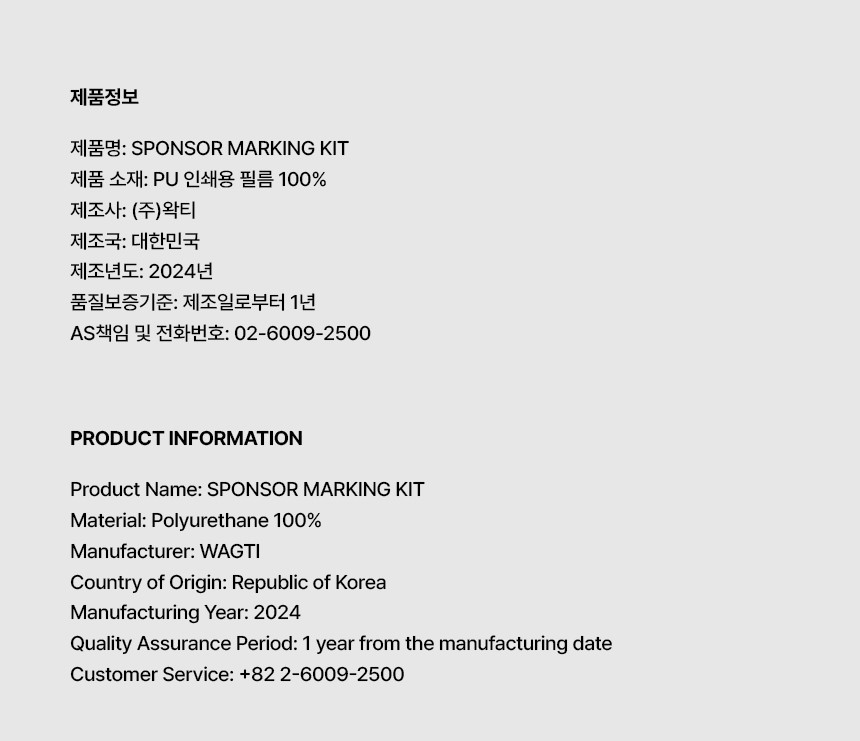 제품정보

제품명: SPONSOR MARKING KIT
제품 소재: PU 인쇄용 필름 100%
제조사: (주)왁티
제조국: 대한민국
제조년도: 2024년
품질보증기준: 제조일로부터 1년
AS책임 및 전화번호: 02-6009-2500

PRODUCT INFORMATION

Product Name: SPONSOR MARKING KIT
Material: Polyurethane 100%
Manufacturer: WAGTI
Country of Origin: Republic of Korea
Manufacturing Year: 2024
Quality Assurance Period: 1 year from the manufacturing date
Customer Service: +82 2-6009-2500